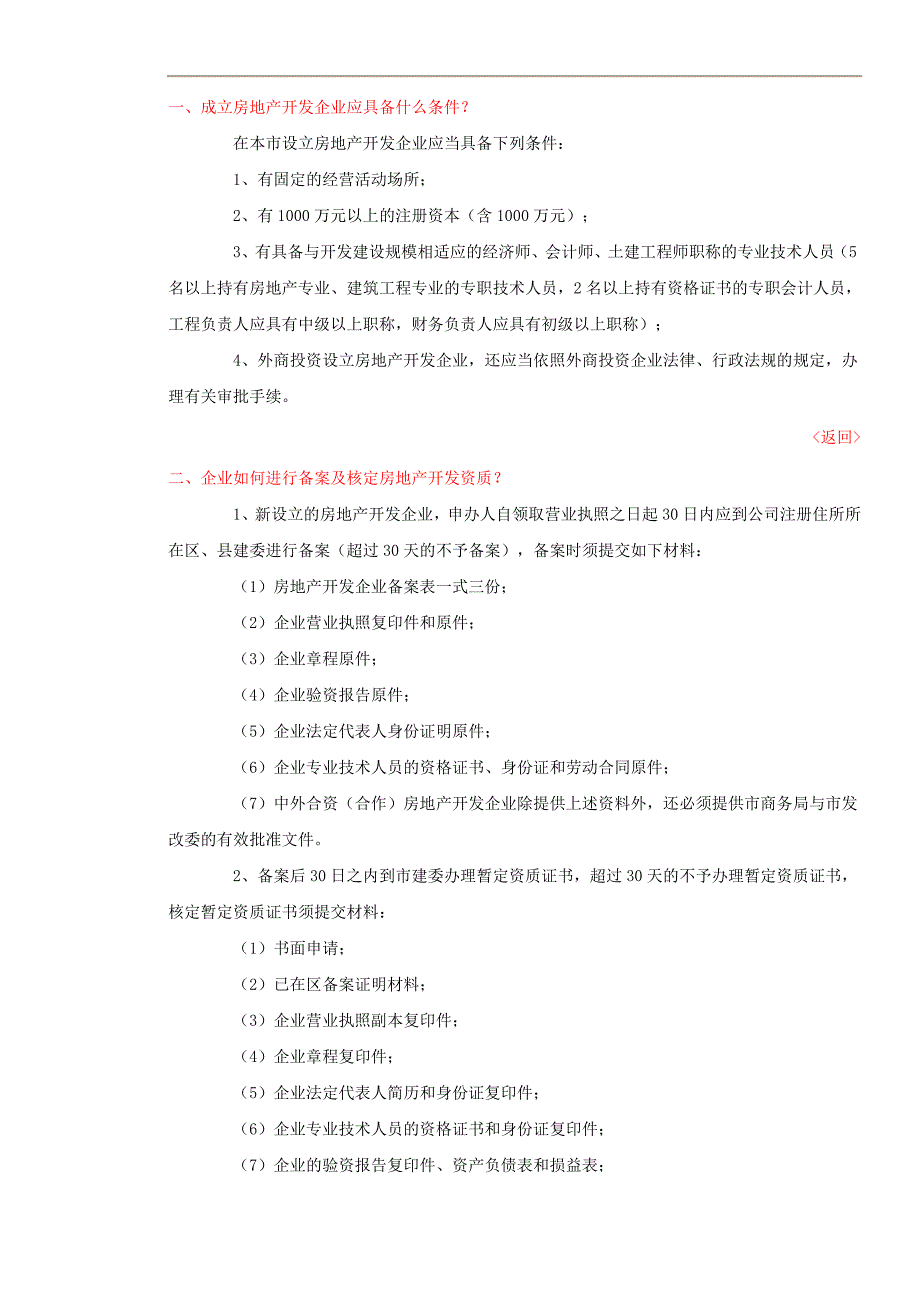 一、成立房地产开发企业应具备什么条件？

在本市设立房地产开发企业应当具备下列条件：

1、有固定的经营活动场所；

2、有 1000 万元以上的注册资本（含 1000 万元）；

3、有具备与开发建设规模相适应的经济师、会计师、土建工程师职称的专业技术人员（5 名以上持有房地产专业、建筑工程专业的专职技术人员，2 名以上持有资格证书的专职会计人员，工程负责人应具有中级以上职称，财务负责人应具有初级以上职称）；

4、外商投资设立房地产开发企业，还应当依照外商投资企业法律、行政法规的规定，办理有关审批手续。

〈返回〉

二、企业如何进行备案及核定房地产开发资质？

1、新设立的房地产开发企业，申办人自领取营业执照之日起 30 日内应到公司注册住所所在区、县建委进行备案（超过 30 天的不予备案），备案时须提交如下材料：

（1）房地产开发企业备案表一式三份；

（2）企业营业执照复印件和原件；

（3）企业章程原件；

（4）企业验资报告原件；

（5）企业法定代表人身份证明原件；

（6）企业专业技术人员的资格证书、身份证和劳动合同原件；

（7）中外合资（合作）房地产开发企业除提供上述资料外，还必须提供市商务局与市发改委的有效批准文件。

2、备案后 30 日之内到市建委办理暂定资质证书，超过 30 天的不予办理暂定资质证书，核定暂定资质证书须提交材料：

（1）书面申请；

（2）已在区备案证明材料；

（3）企业营业执照副本复印件；

（4）企业章程复印件；

（5）企业法定代表人简历和身份证复印件；

（6）企业专业技术人员的资格证书和身份证复印件；

（7）企业的验资报告复印件、资产负债表和损益表；